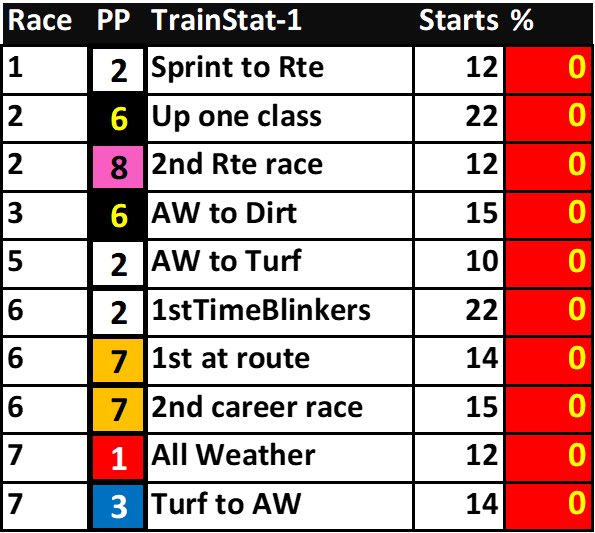 | Race | PP | TrainStat-1 | Starts | % |
|---|---|---|---|---|
| 1 | 2 | Sprint to Rte | 12 | 0 |
| 2 | 6 | Up one class | 22 | 0 |
| 2 | 8 | 2nd Rte race | 12 | 0 |
| 3 | 6 | AW to Dirt | 15 | 0 |
| 5 | 2 | AW to Turf | 10 | 0 |
| 6 | 2 | 1stTimeBlinkers | 22 | 0 |
| 6 | 7 | 1st at route | 14 | 0 |
| 6 | 7 | 2nd career race | 15 | 0 |
| 7 | 1 | All Weather | 12 | 0 |
| 7 | 3 | Turf to AW | 14 | 0 |